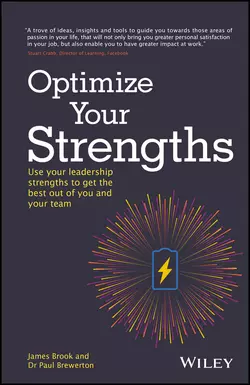 "A trove of ideas, insights and tools to guide you towards those areas of passion in your life, that will not only bring you greater personal satisfaction in your job, but also enable you to have greater impact at work."
Stuart Crabb, Director of Learning, Facebook

Optimize Your Strengths

Use your leadership strengths to get the best out of you and your team

James Brook and Dr Paul Brewerton

WILEY